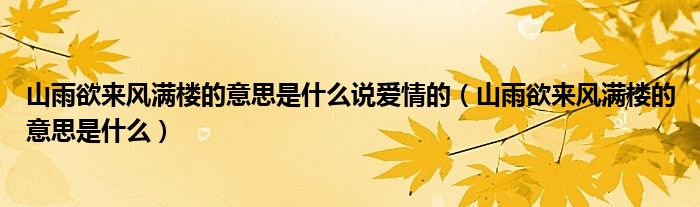 山雨欲来风满楼的意思是什么说爱情的（山雨欲来风满楼的意思是什么）